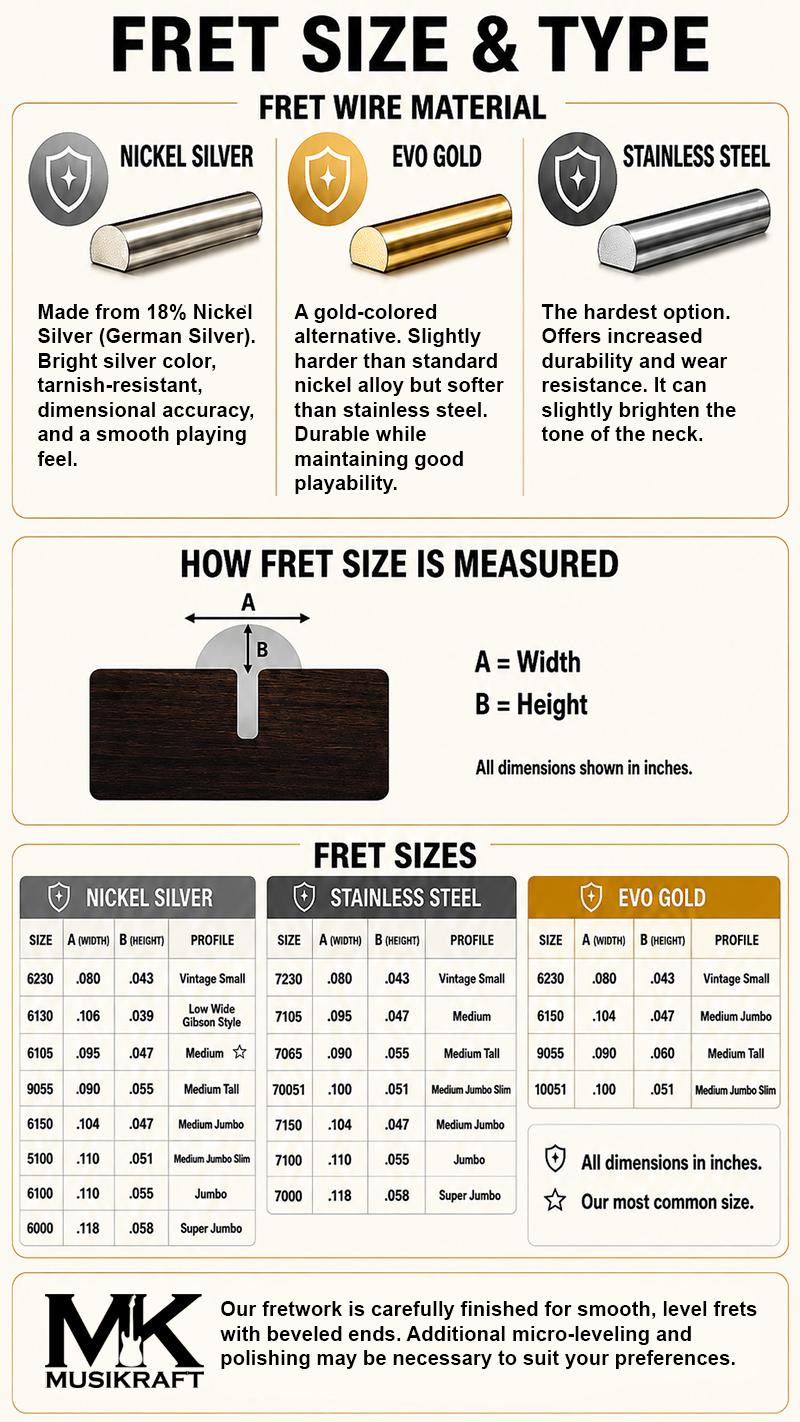 FRET SIZE & TYPE

FRET WIRE MATERIAL

NICKEL SILVER

Made from 18% Nickel Silver (German Silver). Bright silver color, tarnish-resistant, dimensional accuracy, and a smooth playing feel.

EVO GOLD

A gold-colored alternative. Slightly harder than standard nickel alloy but softer than stainless steel. Durable while maintaining good playability.

STAINLESS STEEL

The hardest option. Offers increased durability and wear resistance. It can slightly brighten the tone of the neck.

HOW FRET SIZE IS MEASURED

A

B

A = Width
B = Height

All dimensions shown in inches.

FRET SIZES

NICKEL SILVER

| SIZE | A (WIDTH) | B (HEIGHT) | PROFILE |
|---|---|---|---|
| 6230 | .080 | .043 | Vintage Small |
| 6130 | .106 | .039 | Low Wide Gibson Style |
| 6105 | .095 | .047 | Medium ☆ |
| 9055 | .090 | .055 | Medium Tall |
| 6150 | .104 | .047 | Medium Jumbo |
| 5100 | .110 | .051 | Medium Jumbo Slim |
| 6100 | .110 | .055 | Jumbo |
| 6000 | .118 | .058 | Super Jumbo |

STAINLESS STEEL

| SIZE | A (WIDTH) | B (HEIGHT) | PROFILE |
|---|---|---|---|
| 7230 | .080 | .043 | Vintage Small |
| 7105 | .095 | .047 | Medium |
| 7065 | .090 | .055 | Medium Tall |
| 70051 | .100 | .051 | Medium Jumbo Slim |
| 7150 | .104 | .047 | Medium Jumbo |
| 7100 | .110 | .055 | Jumbo |
| 7000 | .118 | .058 | Super Jumbo |

EVO GOLD

| SIZE | A (WIDTH) | B (HEIGHT) | PROFILE |
|---|---|---|---|
| 6230 | .080 | .043 | Vintage Small |
| 6150 | .104 | .047 | Medium Jumbo |
| 9055 | .090 | .060 | Medium Tall |
| 10051 | .100 | .051 | Medium Jumbo Slim |

All dimensions in inches.
☆ Our most common size.

MK
MUSIKRAFT

Our fretwork is carefully finished for smooth, level frets with beveled ends. Additional micro-leveling and polishing may be necessary to suit your preferences.